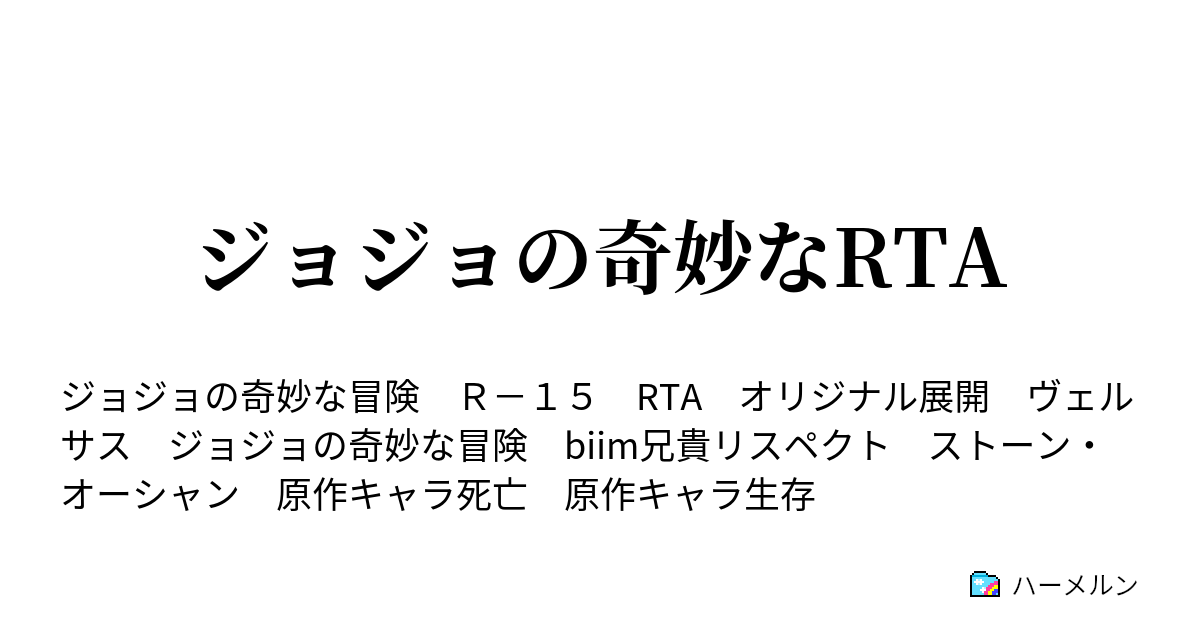 ジョジョの奇妙なRTA

ジョジョの奇妙な冒険　Ｒ－１５　RTA　オリジナル展開　ヴェルサス　ジョジョの奇妙な冒険　biim兄貴リスペクト　ストーン・オーシャン　原作キャラ死亡　原作キャラ生存

ハーメルン